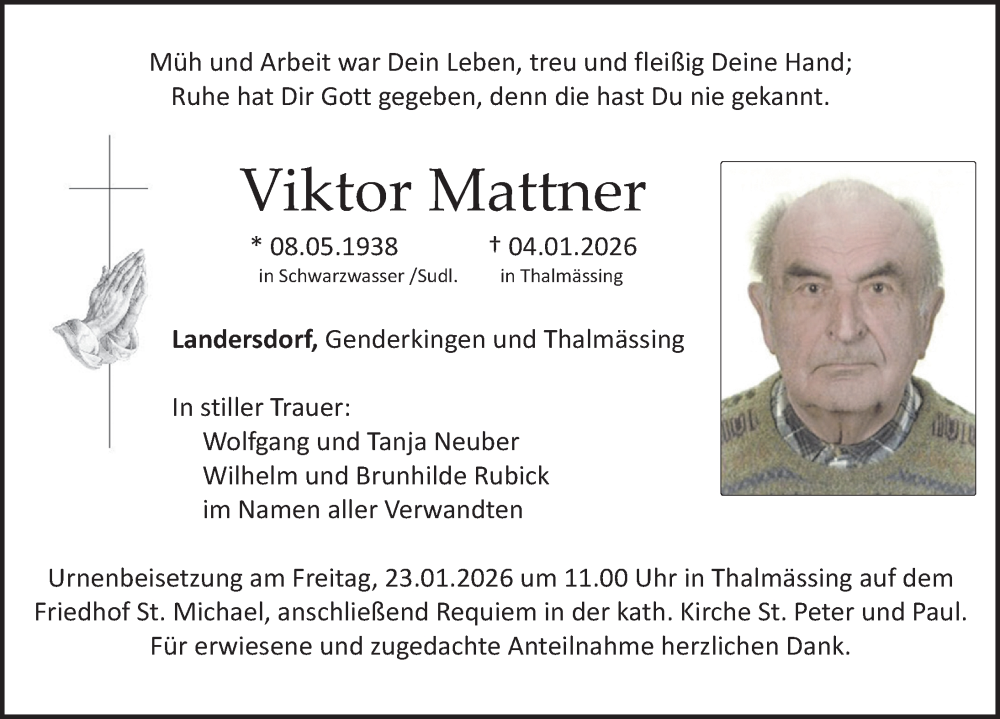 Müh und Arbeit war Dein Leben, treu und fleißig Deine Hand;
Ruhe hat Dir Gott gegeben, denn die hast Du nie gekannt.

Viktor Mattner

* 08.05.1938
in Schwarzwasser /Sudl.

† 04.01.2026
in Thalmässing

Landersdorf, Genderkingen und Thalmässing

In stiller Trauer:
Wolfgang und Tanja Neuber
Wilhelm und Brunhilde Rubick
im Namen aller Verwandten

Urnenbeisetzung am Freitag, 23.01.2026 um 11.00 Uhr in Thalmässing auf dem Friedhof St. Michael, anschließend Requiem in der kath. Kirche St. Peter und Paul. Für erwiesene und zugedachte Anteilnahme herzlichen Dank.